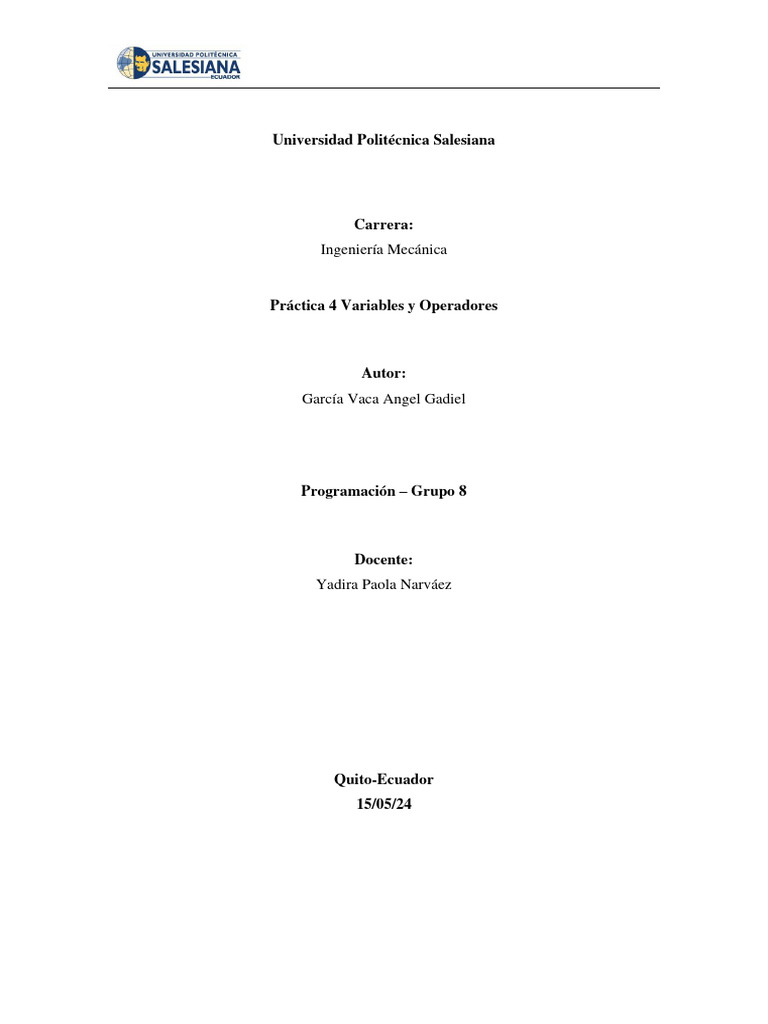 UNIVERSIDAD POLITÉCNICA SALESIANA ECUADOR

Universidad Politécnica Salesiana

Carrera:
Ingeniería Mecánica

Práctica 4 Variables y Operadores

Autor:
García Vaca Angel Gadiel

Programación – Grupo 8

Docente:
Yadira Paola Narváez

Quito-Ecuador
15/05/24